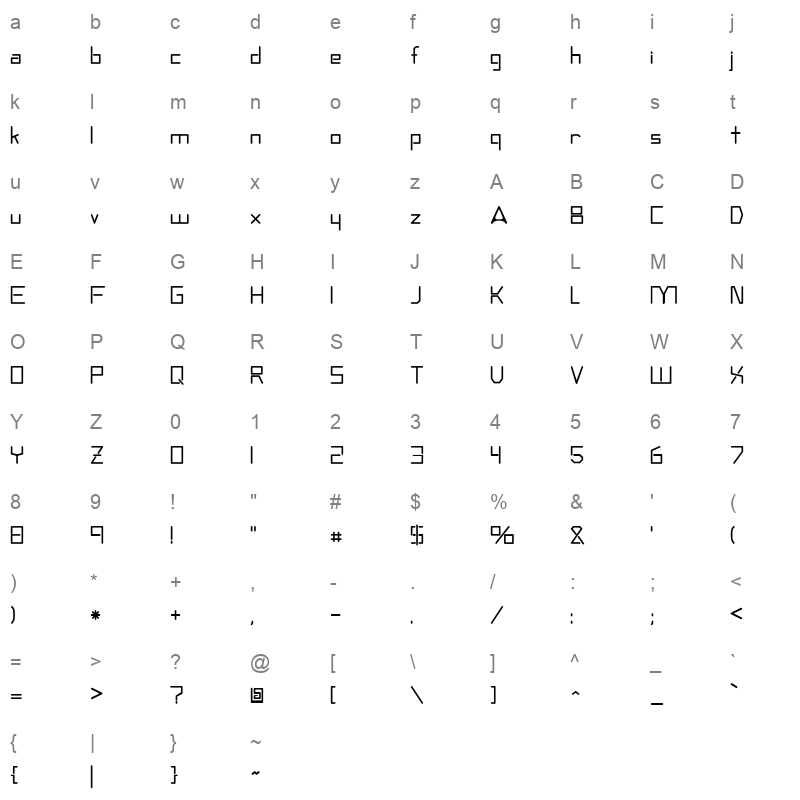 a b c d e f g h i j
a b c d e f g h i j

k l m n o p q r s t
k l m n o p q r s t

u v w x y z A B C D
u v w x y z A B C D

E F G H I J K L M N
E F G H I J K L M N

O P Q R S T U V W X
O P Q R S T U V W X

Y Z 0 1 2 3 4 5 6 7
Y Z 0 1 2 3 4 5 6 7

8 9 ! " # $ % & ' (
8 9 ! " # $ % & ' (

) * + , - . / : ; <
) * + , - . / : ; <

= > ? @ [ \ ] ^ _ `
= > ? @ [ \ ] ^ _ `

{ | } ~
{ | } ~